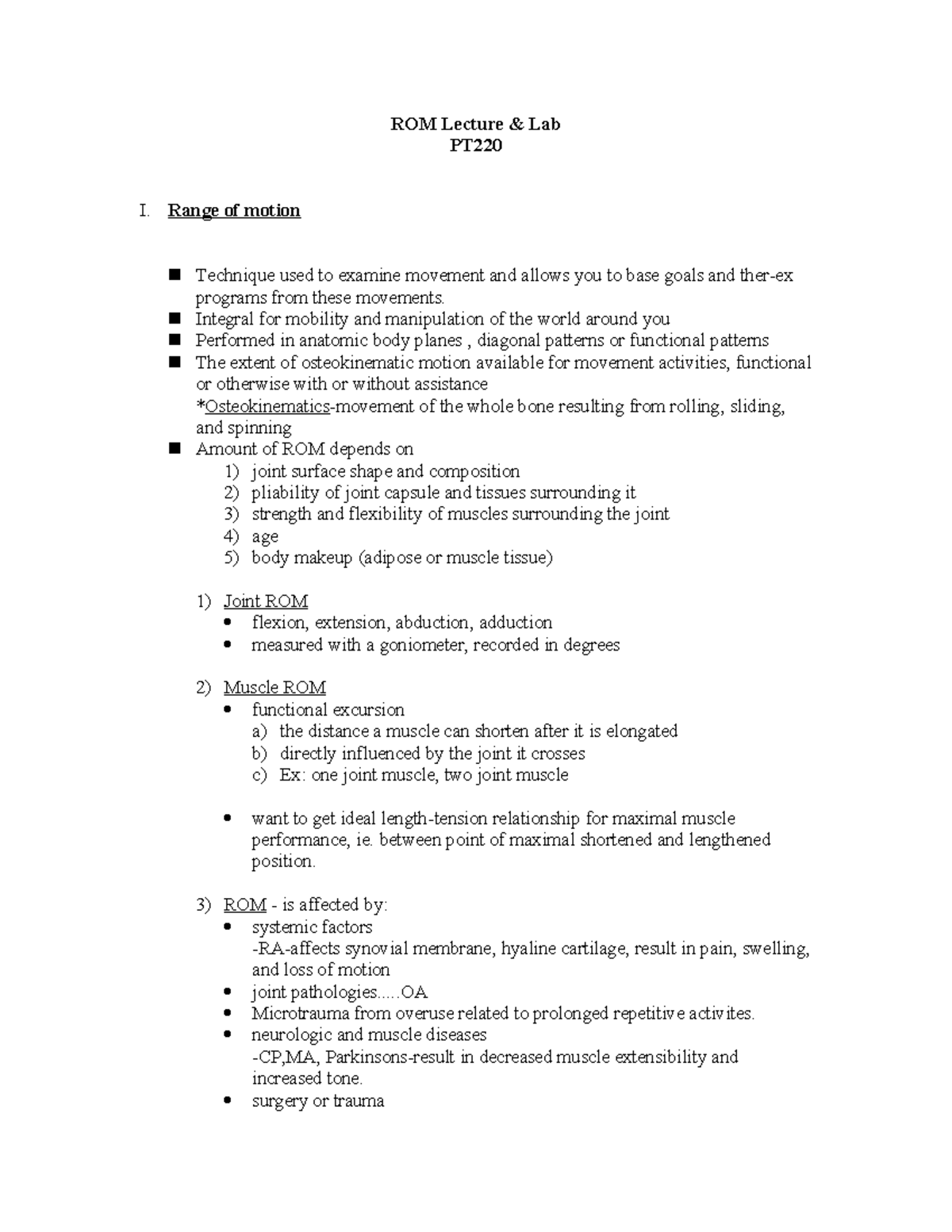 ROM Lecture & Lab
PT220

I. Range of motion

■ Technique used to examine movement and allows you to base goals and ther-ex programs from these movements.
■ Integral for mobility and manipulation of the world around you
■ Performed in anatomic body planes , diagonal patterns or functional patterns
■ The extent of osteokinematic motion available for movement activities, functional or otherwise with or without assistance
*Osteokinematics-movement of the whole bone resulting from rolling, sliding, and spinning
■ Amount of ROM depends on
1) joint surface shape and composition
2) pliability of joint capsule and tissues surrounding it
3) strength and flexibility of muscles surrounding the joint
4) age
5) body makeup (adipose or muscle tissue)

1) Joint ROM
• flexion, extension, abduction, adduction
• measured with a goniometer, recorded in degrees

2) Muscle ROM
• functional excursion
a) the distance a muscle can shorten after it is elongated
b) directly influenced by the joint it crosses
c) Ex: one joint muscle, two joint muscle

• want to get ideal length-tension relationship for maximal muscle performance, ie. between point of maximal shortened and lengthened position.

3) ROM - is affected by:
• systemic factors
-RA-affects synovial membrane, hyaline cartilage, result in pain, swelling, and loss of motion
• joint pathologies.....OA
• Microtrauma from overuse related to prolonged repetitive activites.
• neurologic and muscle diseases
-CP,MA, Parkinsons-result in decreased muscle extensibility and increased tone.
• surgery or trauma